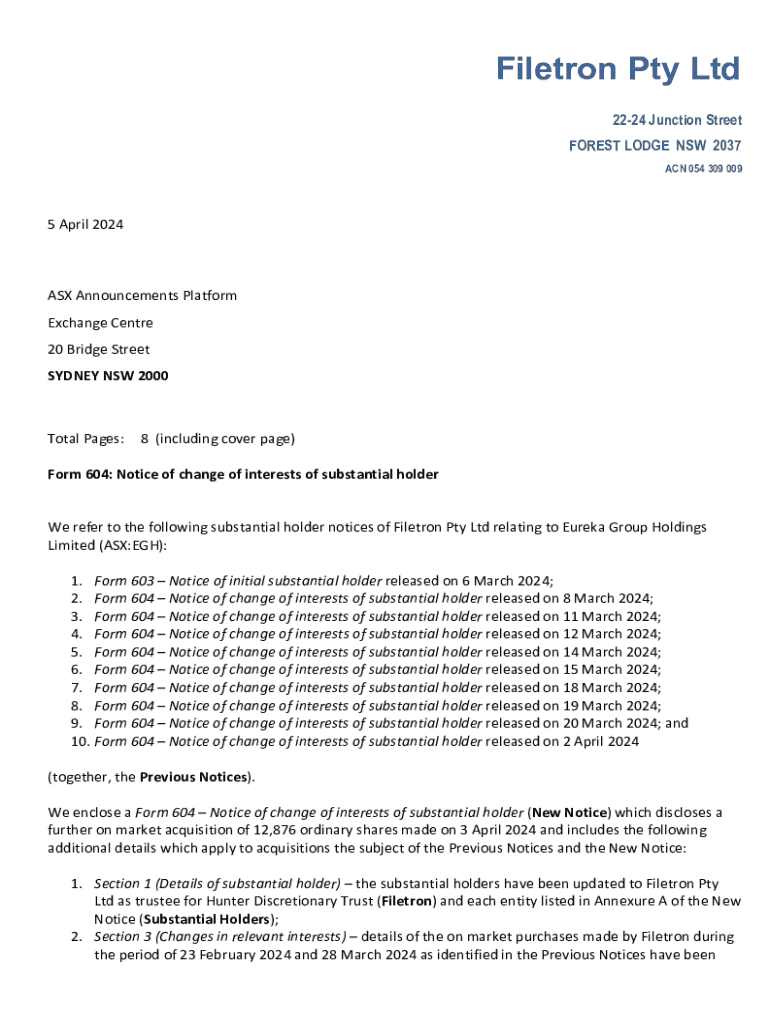 Filetron Pty Ltd

22-24 Junction Street

FOREST LODGE NSW 2037

ACN 054 309 009

5 April 2024

ASX Announcements Platform

Exchange Centre

20 Bridge Street

SYDNEY NSW 2000

Total Pages: 8 (including cover page)

Form 604: Notice of change of interests of substantial holder

We refer to the following substantial holder notices of Filetron Pty Ltd relating to Eureka Group Holdings Limited (ASX:EGH):

1. Form 603 – Notice of initial substantial holder released on 6 March 2024;
2. Form 604 – Notice of change of interests of substantial holder released on 8 March 2024;
3. Form 604 – Notice of change of interests of substantial holder released on 11 March 2024;
4. Form 604 – Notice of change of interests of substantial holder released on 12 March 2024;
5. Form 604 – Notice of change of interests of substantial holder released on 14 March 2024;
6. Form 604 – Notice of change of interests of substantial holder released on 15 March 2024;
7. Form 604 – Notice of change of interests of substantial holder released on 18 March 2024;
8. Form 604 – Notice of change of interests of substantial holder released on 19 March 2024;
9. Form 604 – Notice of change of interests of substantial holder released on 20 March 2024; and
10. Form 604 – Notice of change of interests of substantial holder released on 2 April 2024

(together, the Previous Notices).

We enclose a Form 604 – Notice of change of interests of substantial holder (New Notice) which discloses a further on market acquisition of 12,876 ordinary shares made on 3 April 2024 and includes the following additional details which apply to acquisitions the subject of the Previous Notices and the New Notice:

1. Section 1 (Details of substantial holder) – the substantial holders have been updated to Filetron Pty Ltd as trustee for Hunter Discretionary Trust (Filetron) and each entity listed in Annexure A of the New Notice (Substantial Holders);
2. Section 3 (Changes in relevant interests) – details of the on market purchases made by Filetron during the period of 23 February 2024 and 28 March 2024 as identified in the Previous Notices have been